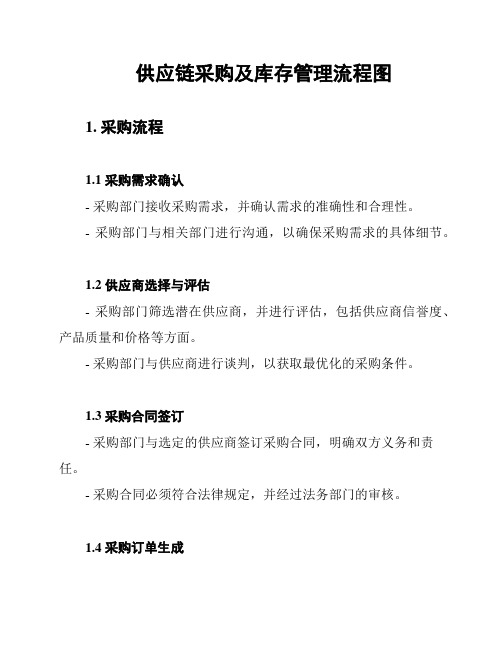 供应链采购及库存管理流程图

1. 采购流程

1.1 采购需求确认

- 采购部门接收采购需求，并确认需求的准确性和合理性。

- 采购部门与相关部门进行沟通，以确保采购需求的具体细节。

1.2 供应商选择与评估

- 采购部门筛选潜在供应商，并进行评估，包括供应商信誉度、产品质量和价格等方面。

- 采购部门与供应商进行谈判，以获取最优化的采购条件。

1.3 采购合同签订

- 采购部门与选定的供应商签订采购合同，明确双方义务和责任。

- 采购合同必须符合法律规定，并经过法务部门的审核。

1.4 采购订单生成